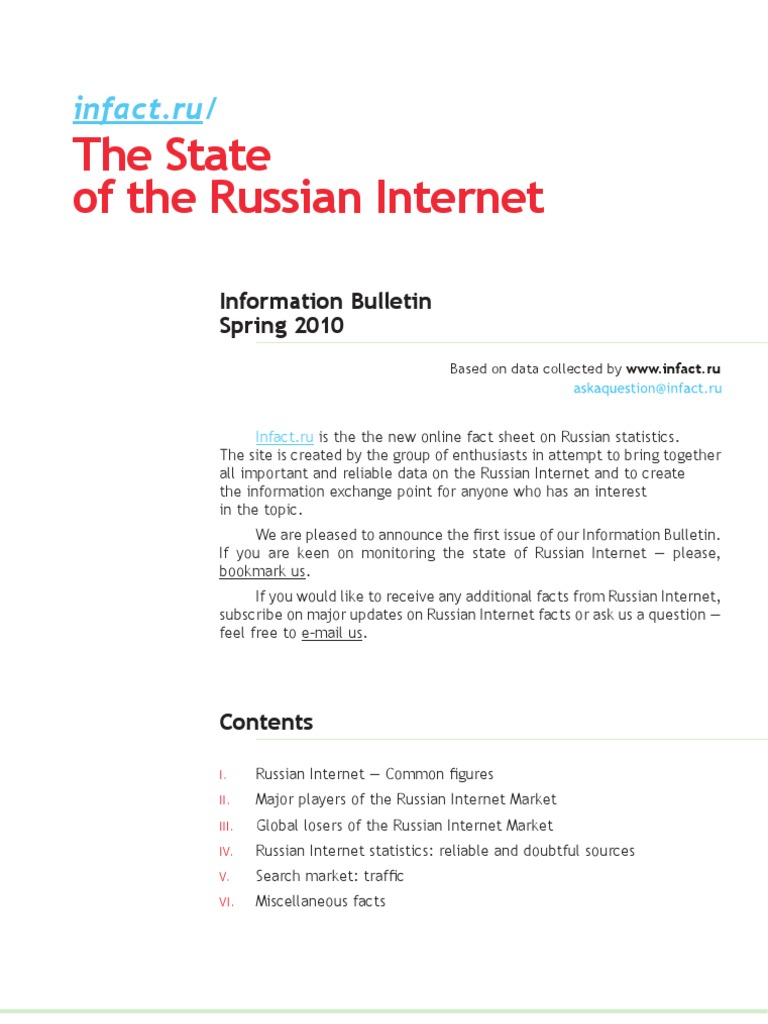 infact.ru/
The State
of the Russian Internet

Information Bulletin
Spring 2010

Based on data collected by www.infact.ru
askaquestion@infact.ru

Infact.ru is the the new online fact sheet on Russian statistics. The site is created by the group of enthusiasts in attempt to bring together all important and reliable data on the Russian Internet and to create the information exchange point for anyone who has an interest in the topic.

We are pleased to announce the first issue of our Information Bulletin. If you are keen on monitoring the state of Russian Internet — please, bookmark us.

If you would like to receive any additional facts from Russian Internet, subscribe on major updates on Russian Internet facts or ask us a question — feel free to e-mail us.

Contents

I. Russian Internet — Common figures
II. Major players of the Russian Internet Market
III. Global losers of the Russian Internet Market
IV. Russian Internet statistics: reliable and doubtful sources
V. Search market: traffic
VI. Miscellaneous facts